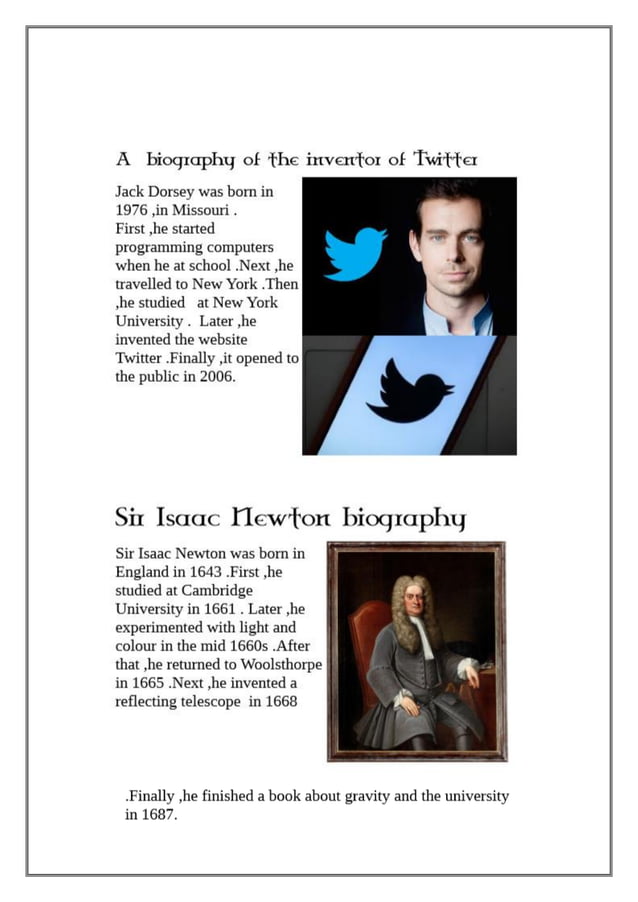 A biography of the inventor of Twitter

Jack Dorsey was born in 1976 ,in Missouri . First ,he started programming computers when he at school .Next ,he travelled to New York .Then ,he studied at New York University . Later ,he invented the website Twitter .Finally ,it opened to the public in 2006.

Sir Isaac Newton biography

Sir Isaac Newton was born in England in 1643 .First ,he studied at Cambridge University in 1661 . Later ,he experimented with light and colour in the mid 1660s .After that ,he returned to Woolsthorpe in 1665 .Next ,he invented a reflecting telescope in 1668

.Finally ,he finished a book about gravity and the university in 1687.